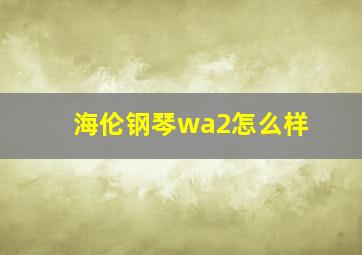 海伦钢琴wa2怎么样